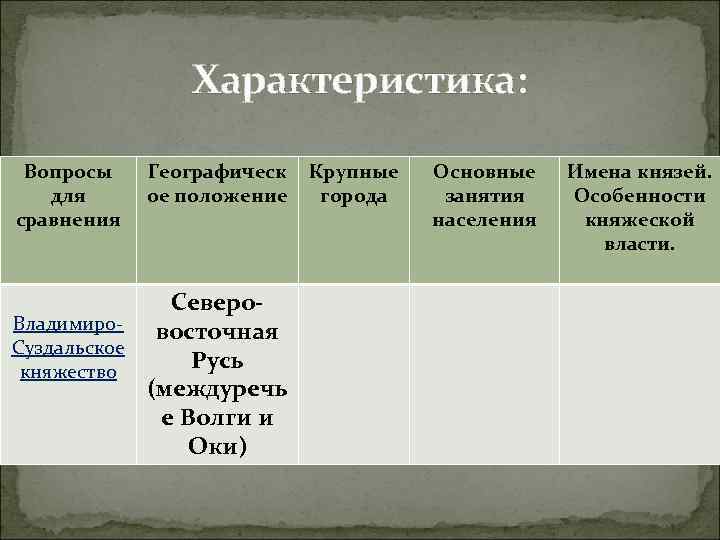 Характеристика:

| Вопросы для сравнения | Географическое положение | Крупные города | Основные занятия населения | Имена князей. Особенности княжеской власти. |
|---|---|---|---|---|
| Владимиро-Суздальское княжество | Северо-восточная Русь (междуречье Волги и Оки) | | | |